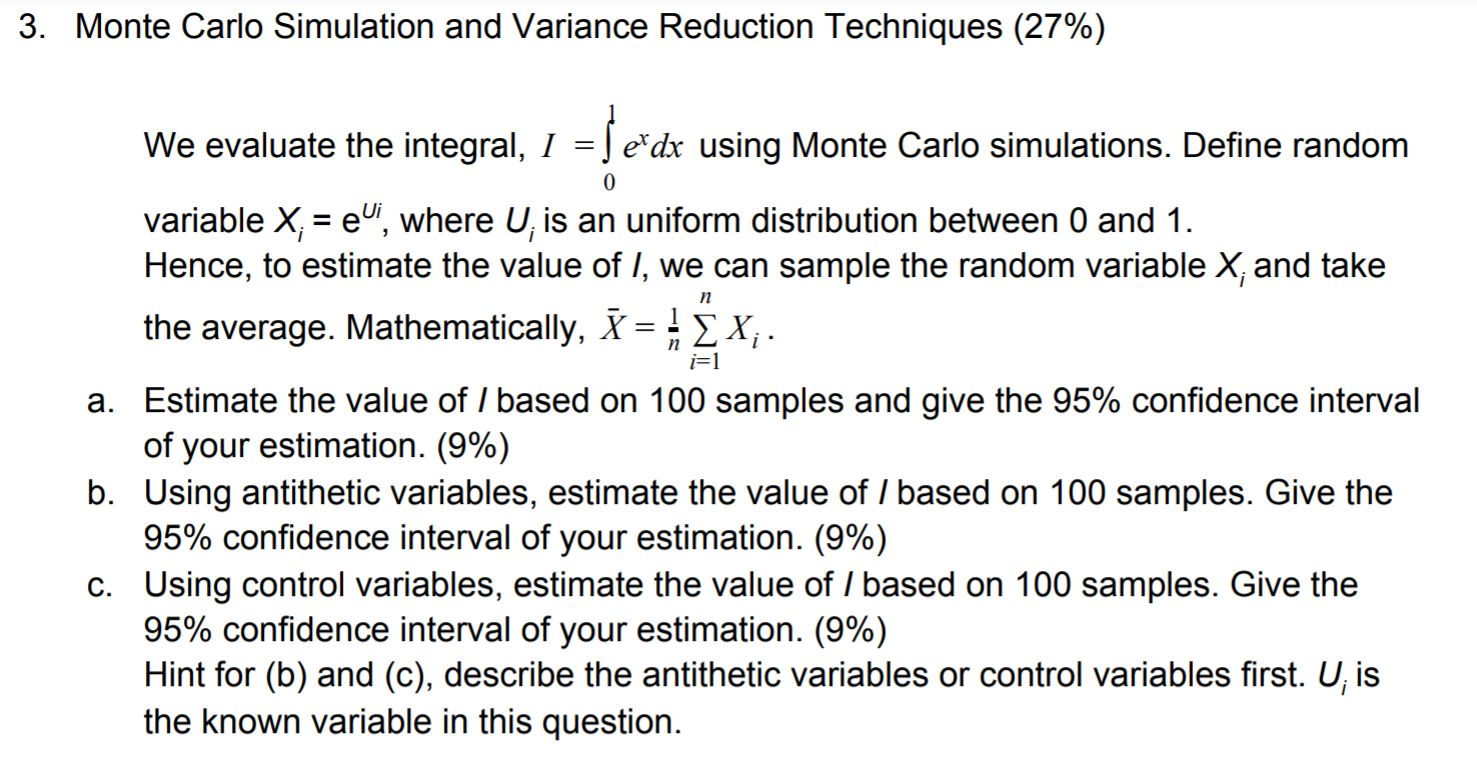 3. Monte Carlo Simulation and Variance Reduction Techniques (27%)

We evaluate the integral, $I = \int_0^1 e^x dx$ using Monte Carlo simulations. Define random variable $X_i = e^{U_i}$, where $U_i$ is an uniform distribution between 0 and 1.
Hence, to estimate the value of I, we can sample the random variable $X_i$ and take the average. Mathematically, $\bar{X} = \frac{1}{n} \sum_{i=1}^{n} X_i$.

a. Estimate the value of I based on 100 samples and give the 95% confidence interval of your estimation. (9%)
b. Using antithetic variables, estimate the value of I based on 100 samples. Give the 95% confidence interval of your estimation. (9%)
c. Using control variables, estimate the value of I based on 100 samples. Give the 95% confidence interval of your estimation. (9%)
Hint for (b) and (c), describe the antithetic variables or control variables first. $U_i$ is the known variable in this question.